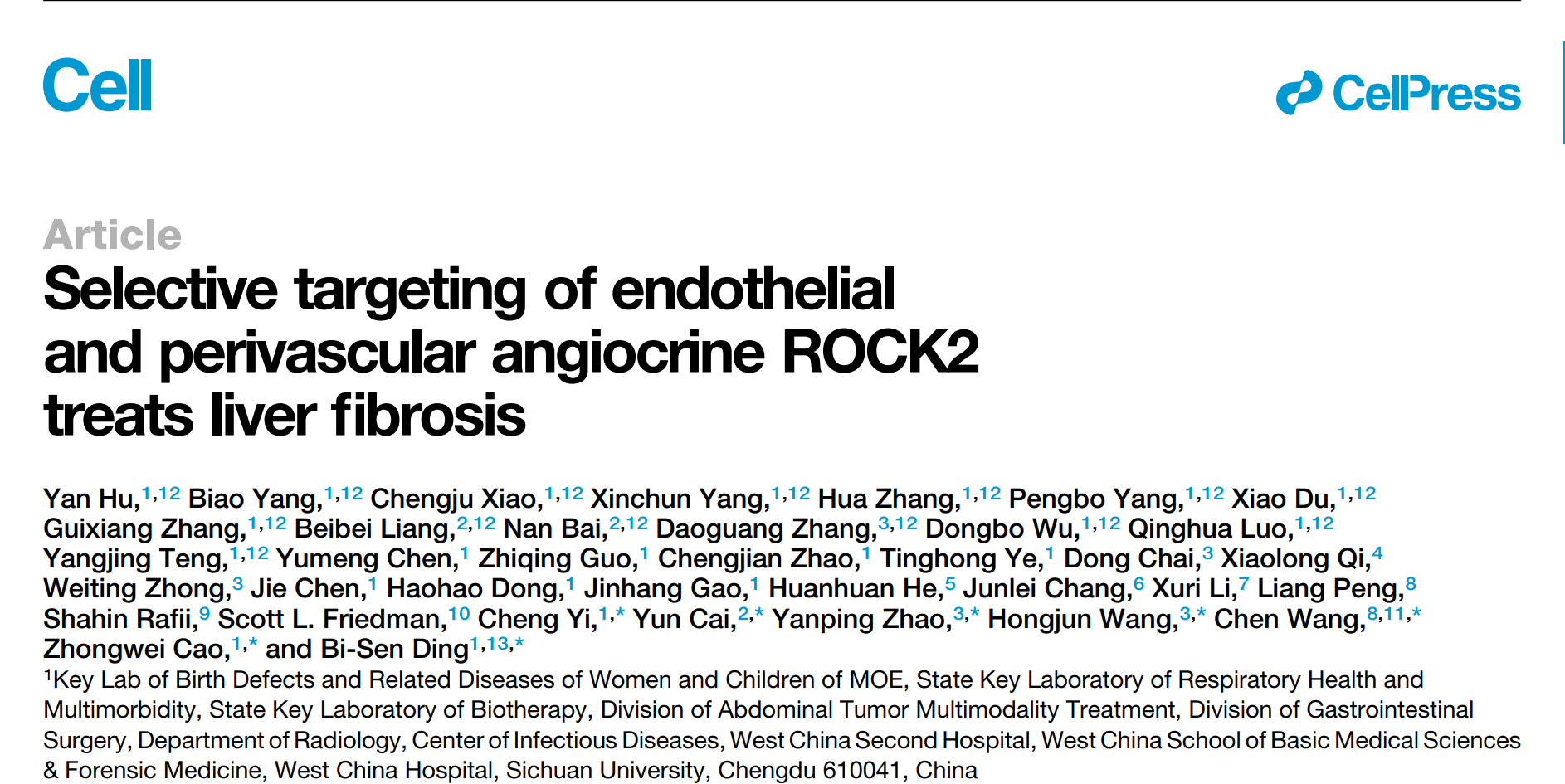 Cell

CellPress

Article

Selective targeting of endothelial and perivascular angiocrine ROCK2 treats liver fibrosis

Yan Hu,$^{1,12}$ Biao Yang,$^{1,12}$ Chengju Xiao,$^{1,12}$ Xinchun Yang,$^{1,12}$ Hua Zhang,$^{1,12}$ Pengbo Yang,$^{1,12}$ Xiao Du,$^{1,12}$ Guixiang Zhang,$^{1,12}$ Beibei Liang,$^{2,12}$ Nan Bai,$^{2,12}$ Daoguang Zhang,$^{3,12}$ Dongbo Wu,$^{1,12}$ Qinghua Luo,$^{1,12}$ Yangjing Teng,$^{1,12}$ Yumeng Chen,$^{1}$ Zhiqing Guo,$^{1}$ Chengjian Zhao,$^{1}$ Tinghong Ye,$^{1}$ Dong Chai,$^{3}$ Xiaolong Qi,$^{4}$ Weiting Zhong,$^{3}$ Jie Chen,$^{1}$ Haohao Dong,$^{1}$ Jinhang Gao,$^{1}$ Huanhuan He,$^{5}$ Junlei Chang,$^{6}$ Xuri Li,$^{7}$ Liang Peng,$^{8}$ Shahin Rafii,$^{9}$ Scott L. Friedman,$^{10}$ Cheng Yi,$^{1,*}$ Yun Cai,$^{2,*}$ Yanping Zhao,$^{3,*}$ Hongjun Wang,$^{3,*}$ Chen Wang,$^{8,11,*}$ Zhongwei Cao,$^{1,*}$ and Bi-Sen Ding$^{1,13,*}$

$^{1}$Key Lab of Birth Defects and Related Diseases of Women and Children of MOE, State Key Laboratory of Respiratory Health and Multimorbidity, State Key Laboratory of Biotherapy, Division of Abdominal Tumor Multimodality Treatment, Division of Gastrointestinal Surgery, Department of Radiology, Center of Infectious Diseases, West China Second Hospital, West China School of Basic Medical Sciences & Forensic Medicine, West China Hospital, Sichuan University, Chengdu 610041, China